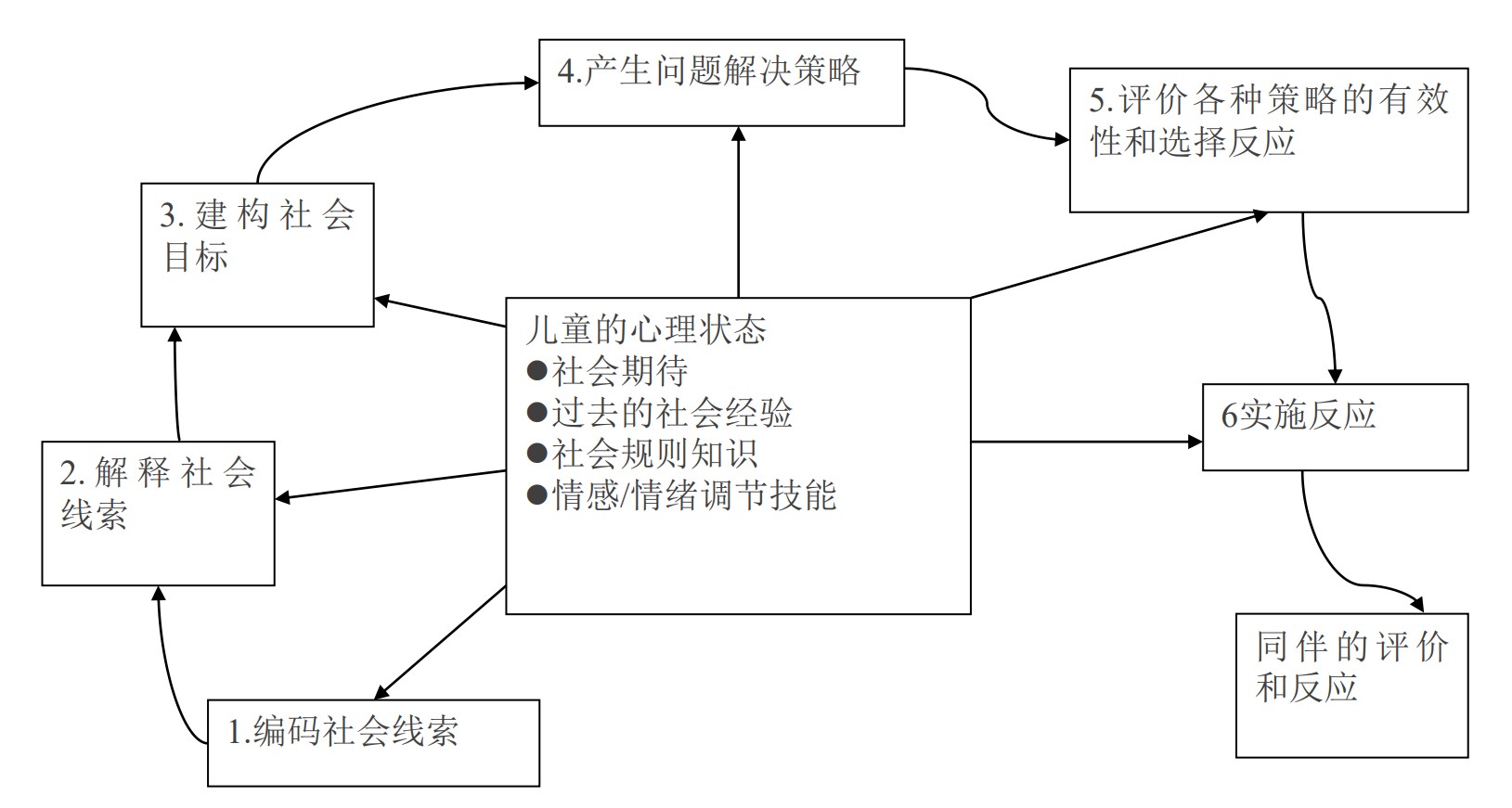 4.产生问题解决策略

5.评价各种策略的有效性和选择反应

3. 建构社会目标

儿童的心理状态
●社会期待
●过去的社会经验
●社会规则知识
●情感/情绪调节技能

6实施反应

2. 解释社会线索

同伴的评价和反应

1.编码社会线索